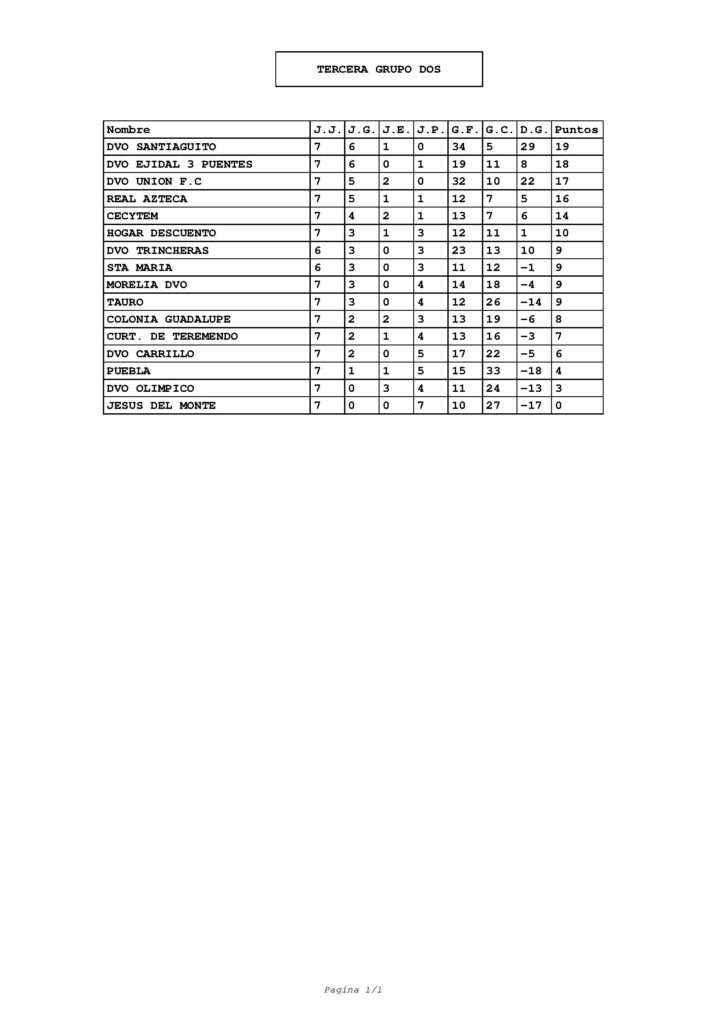 TERCERA GRUPO DOS

| Nombre | J.J. | J.G. | J.E. | J.P. | G.F. | G.C. | D.G. | Puntos |
|---|---|---|---|---|---|---|---|---|
| DVO SANTIAGUITO | 7 | 6 | 1 | 0 | 34 | 5 | 29 | 19 |
| DVO EJIDAL 3 PUENTES | 7 | 6 | 0 | 1 | 19 | 11 | 8 | 18 |
| DVO UNION F.C | 7 | 5 | 2 | 0 | 32 | 10 | 22 | 17 |
| REAL AZTECA | 7 | 5 | 1 | 1 | 12 | 7 | 5 | 16 |
| CECYTEM | 7 | 4 | 2 | 1 | 13 | 7 | 6 | 14 |
| HOGAR DESCUENTO | 7 | 3 | 1 | 3 | 12 | 11 | 1 | 10 |
| DVO TRINCHERAS | 6 | 3 | 0 | 3 | 23 | 13 | 10 | 9 |
| STA MARIA | 6 | 3 | 0 | 3 | 11 | 12 | -1 | 9 |
| MORELIA DVO | 7 | 3 | 0 | 4 | 14 | 18 | -4 | 9 |
| TAURO | 7 | 3 | 0 | 4 | 12 | 26 | -14 | 9 |
| COLONIA GUADALUPE | 7 | 2 | 2 | 3 | 13 | 19 | -6 | 8 |
| CURT. DE TEREMENDO | 7 | 2 | 1 | 4 | 13 | 16 | -3 | 7 |
| DVO CARRILLO | 7 | 2 | 0 | 5 | 17 | 22 | -5 | 6 |
| PUEBLA | 7 | 1 | 1 | 5 | 15 | 33 | -18 | 4 |
| DVO OLIMPICO | 7 | 0 | 3 | 4 | 11 | 24 | -13 | 3 |
| JESUS DEL MONTE | 7 | 0 | 0 | 7 | 10 | 27 | -17 | 0 |

Pagina 1/1